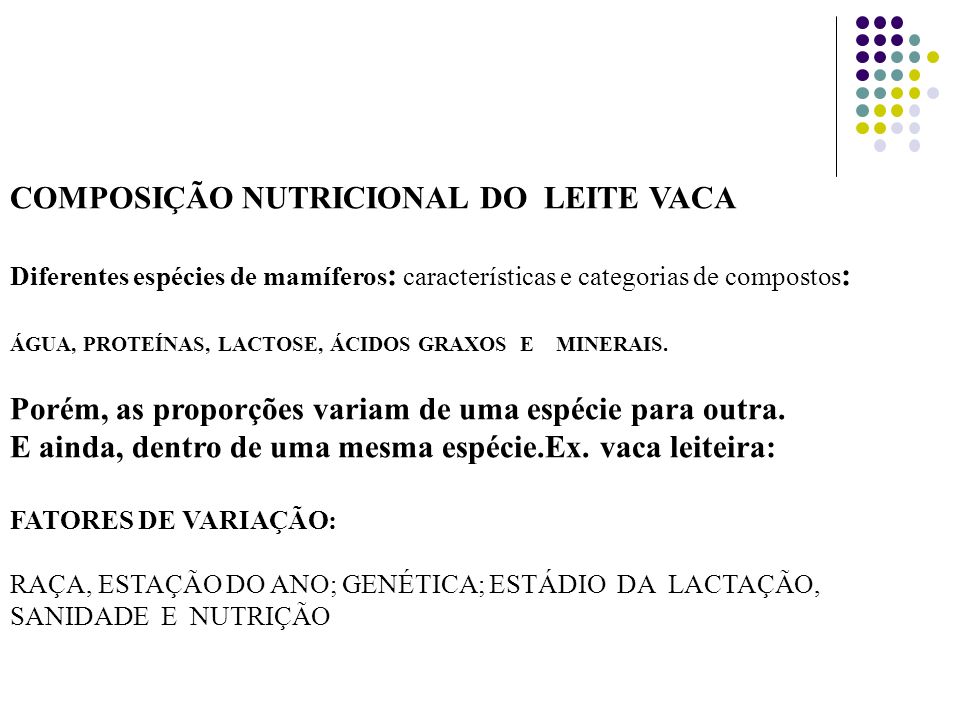 COMPOSIÇÃO NUTRICIONAL DO LEITE VACA

Diferentes espécies de mamíferos: características e categorias de compostos:

ÁGUA, PROTEÍNAS, LACTOSE, ÁCIDOS GRAXOS E MINERAIS.

Porém, as proporções variam de uma espécie para outra.
E ainda, dentro de uma mesma espécie.Ex. vaca leiteira:

FATORES DE VARIAÇÃO:

RAÇA, ESTAÇÃO DO ANO; GENÉTICA; ESTÁDIO DA LACTAÇÃO, SANIDADE E NUTRIÇÃO